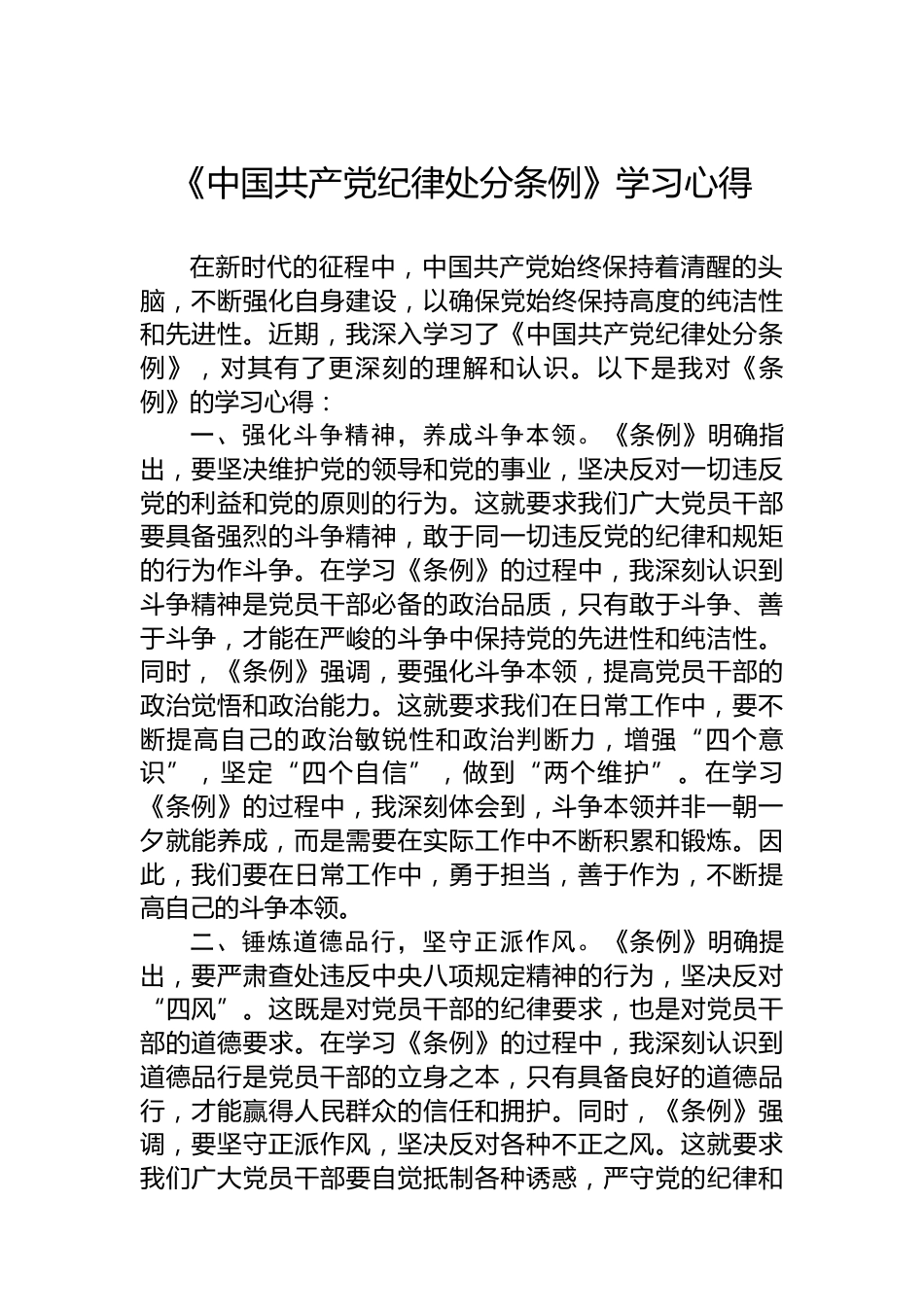 《中国共产党纪律处分条例》学习心得

在新时代的征程中，中国共产党始终保持着清醒的头脑，不断强化自身建设，以确保党始终保持高度的纯洁性和先进性。近期，我深入学习了《中国共产党纪律处分条例》，对其有了更深刻的理解和认识。以下是我对《条例》的学习心得：

一、强化斗争精神，养成斗争本领。《条例》明确指出，要坚决维护党的领导和党的事业，坚决反对一切违反党的利益和党的原则的行为。这就要求我们广大党员干部要具备强烈的斗争精神，敢于同一切违反党的纪律和规矩的行为作斗争。在学习《条例》的过程中，我深刻认识到斗争精神是党员干部必备的政治品质，只有敢于斗争、善于斗争，才能在严峻的斗争中保持党的先进性和纯洁性。同时，《条例》强调，要强化斗争本领，提高党员干部的政治觉悟和政治能力。这就要求我们在日常工作中，要不断提高自己的政治敏锐性和政治判断力，增强“四个意识”，坚定“四个自信”，做到“两个维护”。在学习《条例》的过程中，我深刻体会到，斗争本领并非一朝一夕就能养成，而是需要在实际工作中不断积累和锻炼。因此，我们要在日常工作中，勇于担当，善于作为，不断提高自己的斗争本领。

二、锤炼道德品行，坚守正派作风。《条例》明确提出，要严肃查处违反中央八项规定精神的行为，坚决反对“四风”。这既是对党员干部的纪律要求，也是对党员干部的道德要求。在学习《条例》的过程中，我深刻认识到道德品行是党员干部的立身之本，只有具备良好的道德品行，才能赢得人民群众的信任和拥护。同时，《条例》强调，要坚守正派作风，坚决反对各种不正之风。这就要求我们广大党员干部要自觉抵制各种诱惑，严守党的纪律和